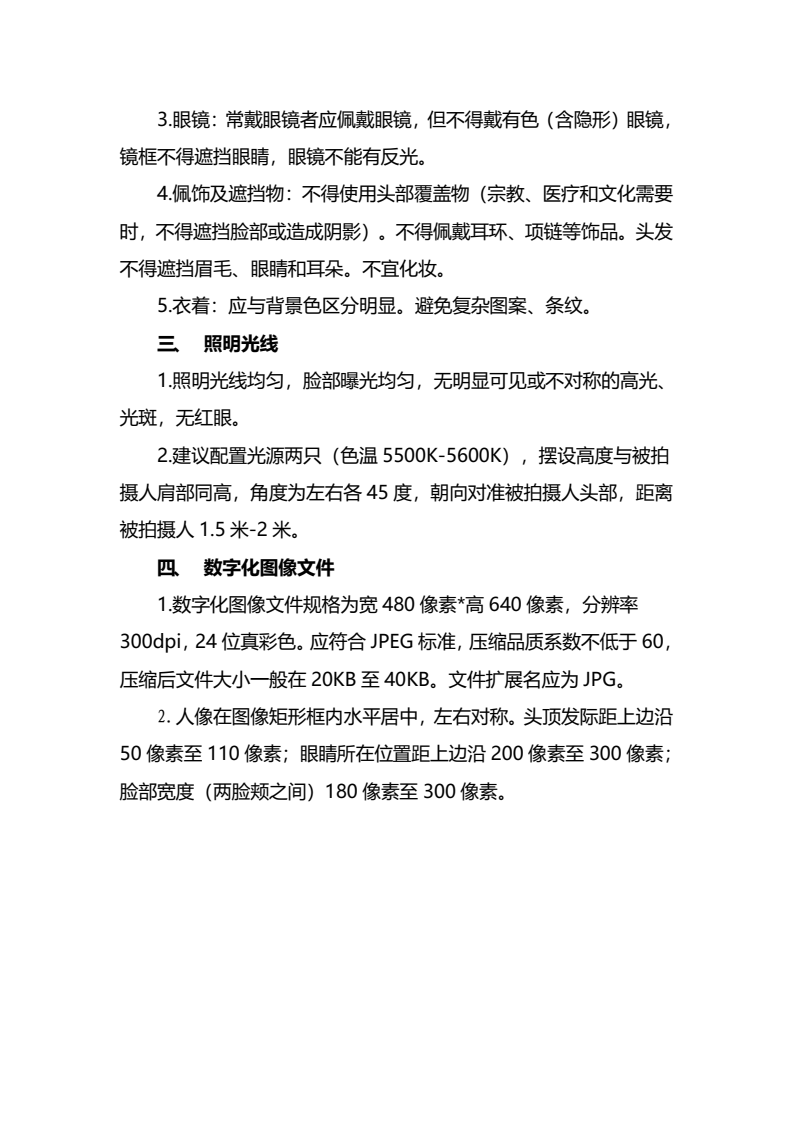 3.眼镜：常戴眼镜者应佩戴眼镜，但不得戴有色（含隐形）眼镜，镜框不得遮挡眼睛，眼镜不能有反光。

4.佩饰及遮挡物：不得使用头部覆盖物（宗教、医疗和文化需要时，不得遮挡脸部或造成阴影）。不得佩戴耳环、项链等饰品。头发不得遮挡眉毛、眼睛和耳朵。不宜化妆。

5.衣着：应与背景色区分明显。避免复杂图案、条纹。

三、 照明光线

1.照明光线均匀，脸部曝光均匀，无明显可见或不对称的高光、光斑，无红眼。

2.建议配置光源两只（色温 5500K-5600K），摆设高度与被拍摄人肩部同高，角度为左右各 45 度，朝向对准被拍摄人头部，距离被拍摄人 1.5 米-2 米。

四、 数字化图像文件

1.数字化图像文件规格为宽 480 像素*高 640 像素，分辨率 300dpi，24 位真彩色。应符合 JPEG 标准，压缩品质系数不低于 60，压缩后文件大小一般在 20KB 至 40KB。文件扩展名应为 JPG。

2. 人像在图像矩形框内水平居中，左右对称。头顶发际距上边沿 50 像素至 110 像素；眼睛所在位置距上边沿 200 像素至 300 像素；脸部宽度（两脸颊之间）180 像素至 300 像素。